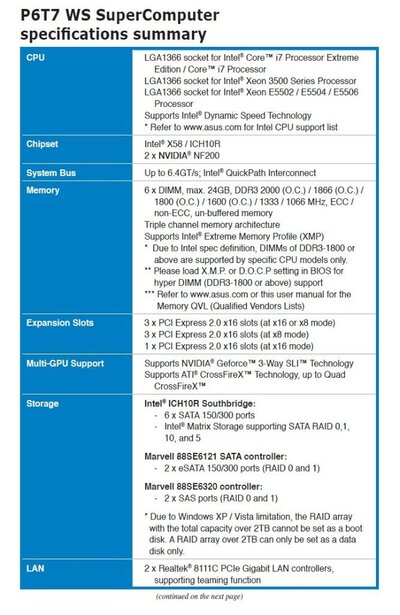 P6T7 WS SuperComputer specifications summary

| | |
|---|---|
| CPU | LGA1366 socket for Intel® Core™ i7 Processor Extreme Edition / Core™ i7 Processor<br>LGA1366 socket for Intel® Xeon 3500 Series Processor<br>LGA1366 socket for Intel® Xeon E5502 / E5504 / E5506 Processor<br>Supports Intel® Dynamic Speed Technology<br>* Refer to www.asus.com for Intel CPU support list |
| Chipset | Intel® X58 / ICH10R<br>2 x NVIDIA® NF200 |
| System Bus | Up to 6.4GT/s; Intel® QuickPath Interconnect |
| Memory | 6 x DIMM, max. 24GB, DDR3 2000 (O.C.) / 1866 (O.C.) / 1800 (O.C.) / 1600 (O.C.) / 1333 / 1066 MHz, ECC / non-ECC, un-buffered memory<br>Triple channel memory architecture<br>Supports Intel® Extreme Memory Profile (XMP)<br>* Due to Intel spec definition, DIMMs of DDR3-1800 or above are supported by specific CPU models only.<br>** Please load X.M.P. or D.O.C.P setting in BIOS for hyper DIMM (DDR3-1800 or above) support<br>*** Refer to www.asus.com or this user manual for the Memory QVL (Qualified Vendors Lists) |
| Expansion Slots | 3 x PCI Express 2.0 x16 slots (at x16 or x8 mode)<br>3 x PCI Express 2.0 x16 slots (at x8 mode)<br>1 x PCI Express 2.0 x16 slots (at x16 mode) |
| Multi-GPU Support | Supports NVIDIA® Geforce™ 3-Way SLI™ Technology<br>Supports ATI® CrossFireX™ Technology, up to Quad CrossFireX™ |
| Storage | Intel® ICH10R Southbridge:<br>- 6 x SATA 150/300 ports<br>- Intel® Matrix Storage supporting SATA RAID 0,1, 10, and 5<br>Marvell 88SE6121 SATA controller:<br>- 2 x eSATA 150/300 ports (RAID 0 and 1)<br>Marvell 88SE6320 controller:<br>- 2 x SAS ports (RAID 0 and 1)<br>* Due to Windows XP / Vista limitation, the RAID array with the total capacity over 2TB cannot be set as a boot disk. A RAID array over 2TB can only be set as a data disk only. |
| LAN | 2 x Realtek® 8111C PCIe Gigabit LAN controllers, supporting teaming function |

(continued on the next page)